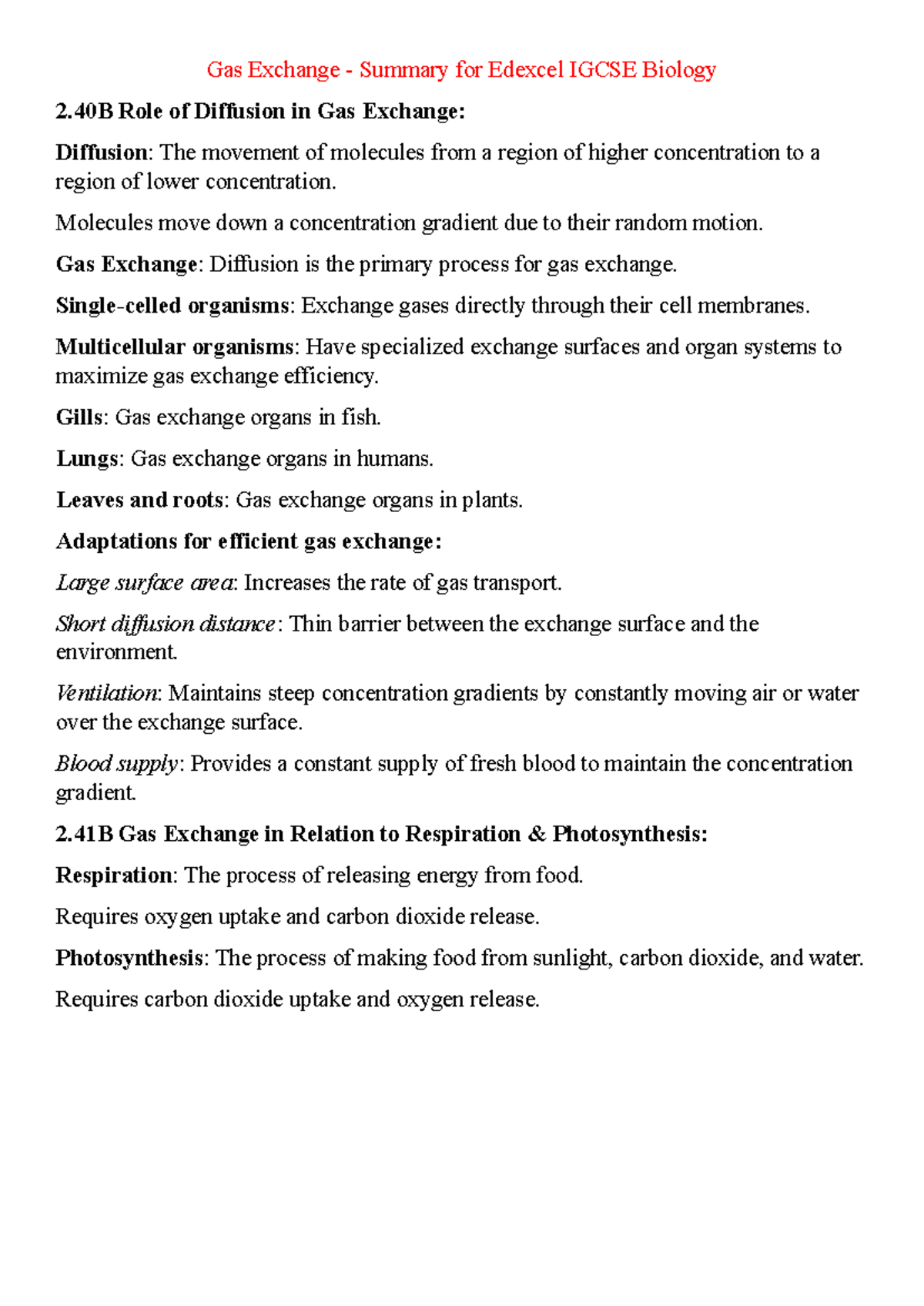 Gas Exchange - Summary for Edexcel IGCSE Biology

2.40B Role of Diffusion in Gas Exchange:

Diffusion: The movement of molecules from a region of higher concentration to a region of lower concentration.

Molecules move down a concentration gradient due to their random motion.

Gas Exchange: Diffusion is the primary process for gas exchange.

Single-celled organisms: Exchange gases directly through their cell membranes.

Multicellular organisms: Have specialized exchange surfaces and organ systems to maximize gas exchange efficiency.

Gills: Gas exchange organs in fish.

Lungs: Gas exchange organs in humans.

Leaves and roots: Gas exchange organs in plants.

Adaptations for efficient gas exchange:

Large surface area: Increases the rate of gas transport.

Short diffusion distance: Thin barrier between the exchange surface and the environment.

Ventilation: Maintains steep concentration gradients by constantly moving air or water over the exchange surface.

Blood supply: Provides a constant supply of fresh blood to maintain the concentration gradient.

2.41B Gas Exchange in Relation to Respiration & Photosynthesis:

Respiration: The process of releasing energy from food.

Requires oxygen uptake and carbon dioxide release.

Photosynthesis: The process of making food from sunlight, carbon dioxide, and water.

Requires carbon dioxide uptake and oxygen release.